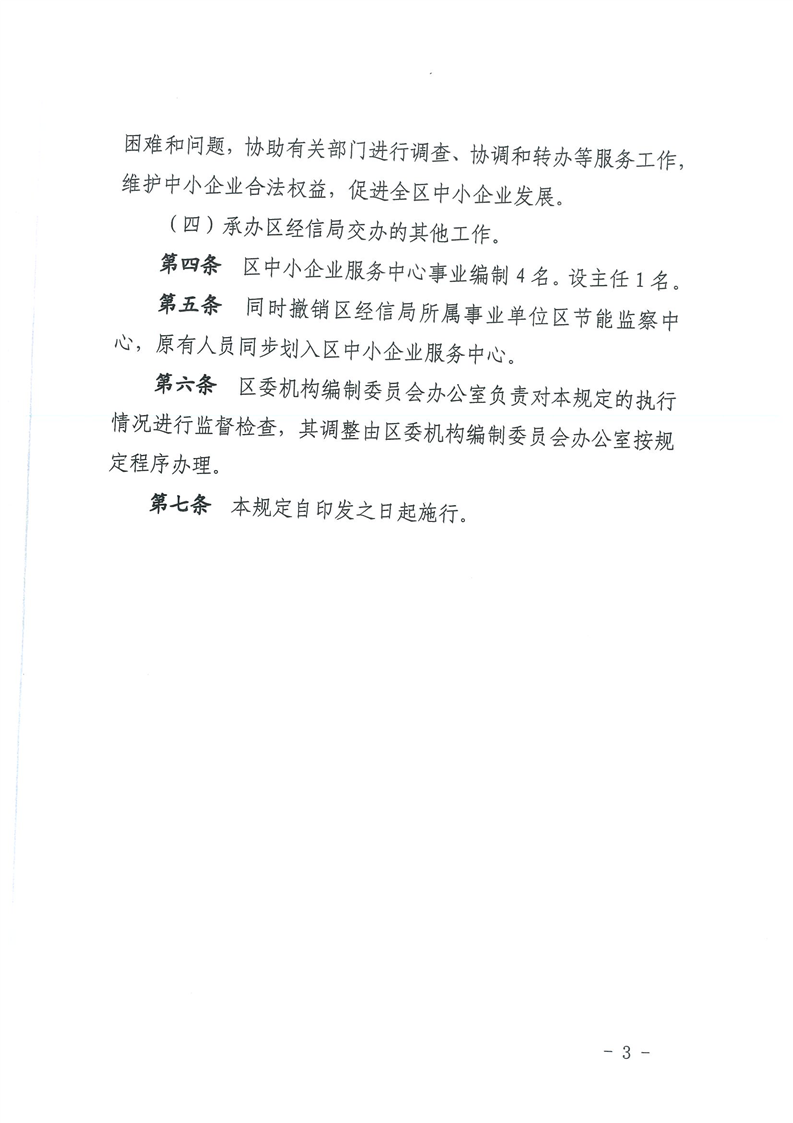 困难和问题，协助有关部门进行调查、协调和转办等服务工作，维护中小企业合法权益，促进全区中小企业发展。

（四）承办区经信局交办的其他工作。

第四条　区中小企业服务中心事业编制 4 名。设主任 1 名。

第五条　同时撤销区经信局所属事业单位区节能监察中心，原有人员同步划入区中小企业服务中心。

第六条　区委机构编制委员会办公室负责对本规定的执行情况进行监督检查，其调整由区委机构编制委员会办公室按规定程序办理。

第七条　本规定自印发之日起施行。

- 3 -